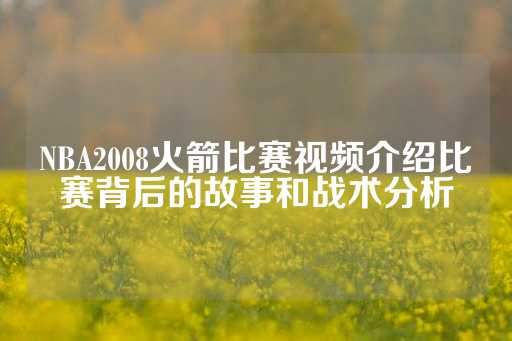 NBA2008火箭比赛视频介绍比赛背后的故事和战术分析